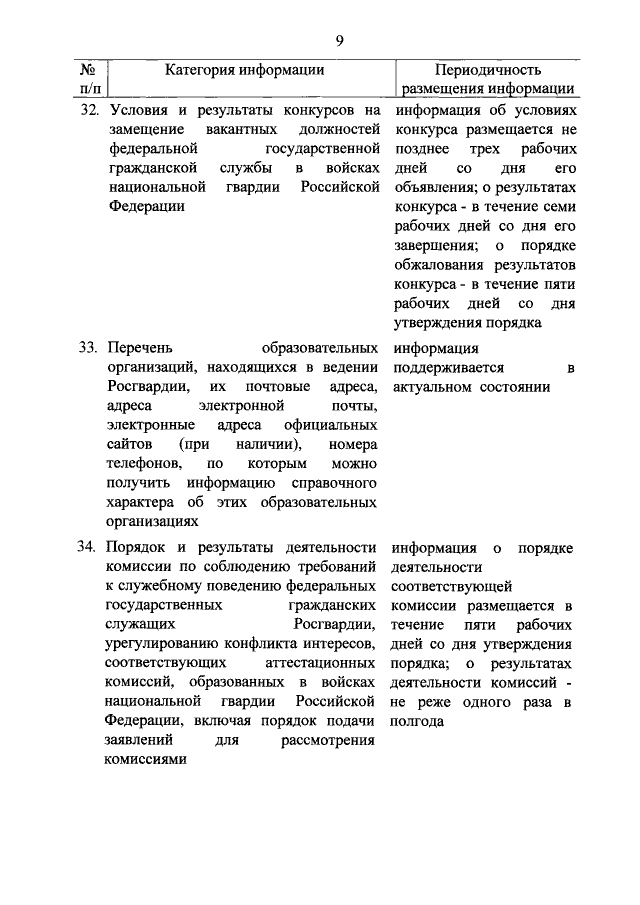 9

| № п/п | Категория информации | Периодичность размещения информации |
|---|---|---|
| 32. | Условия и результаты конкурсов на замещение вакантных должностей федеральной государственной гражданской службы в войсках национальной гвардии Российской Федерации | информация об условиях конкурса размещается не позднее трех рабочих дней со дня его объявления; о результатах конкурса - в течение семи рабочих дней со дня его завершения; о порядке обжалования результатов конкурса - в течение пяти рабочих дней со дня утверждения порядка |
| 33. | Перечень образовательных организаций, находящихся в ведении Росгвардии, их почтовые адреса, адреса электронной почты, электронные адреса официальных сайтов (при наличии), номера телефонов, по которым можно получить информацию справочного характера об этих образовательных организациях | информация поддерживается в актуальном состоянии |
| 34. | Порядок и результаты деятельности комиссии по соблюдению требований к служебному поведению федеральных государственных гражданских служащих Росгвардии, урегулированию конфликта интересов, соответствующих аттестационных комиссий, образованных в войсках национальной гвардии Российской Федерации, включая порядок подачи заявлений для рассмотрения комиссиями | информация о порядке деятельности соответствующей комиссии размещается в течение пяти рабочих дней со дня утверждения порядка; о результатах деятельности комиссий - не реже одного раза в полгода |